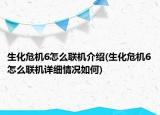 生化危机6怎么联机介绍(生化危机6怎么联机详细情况如何)